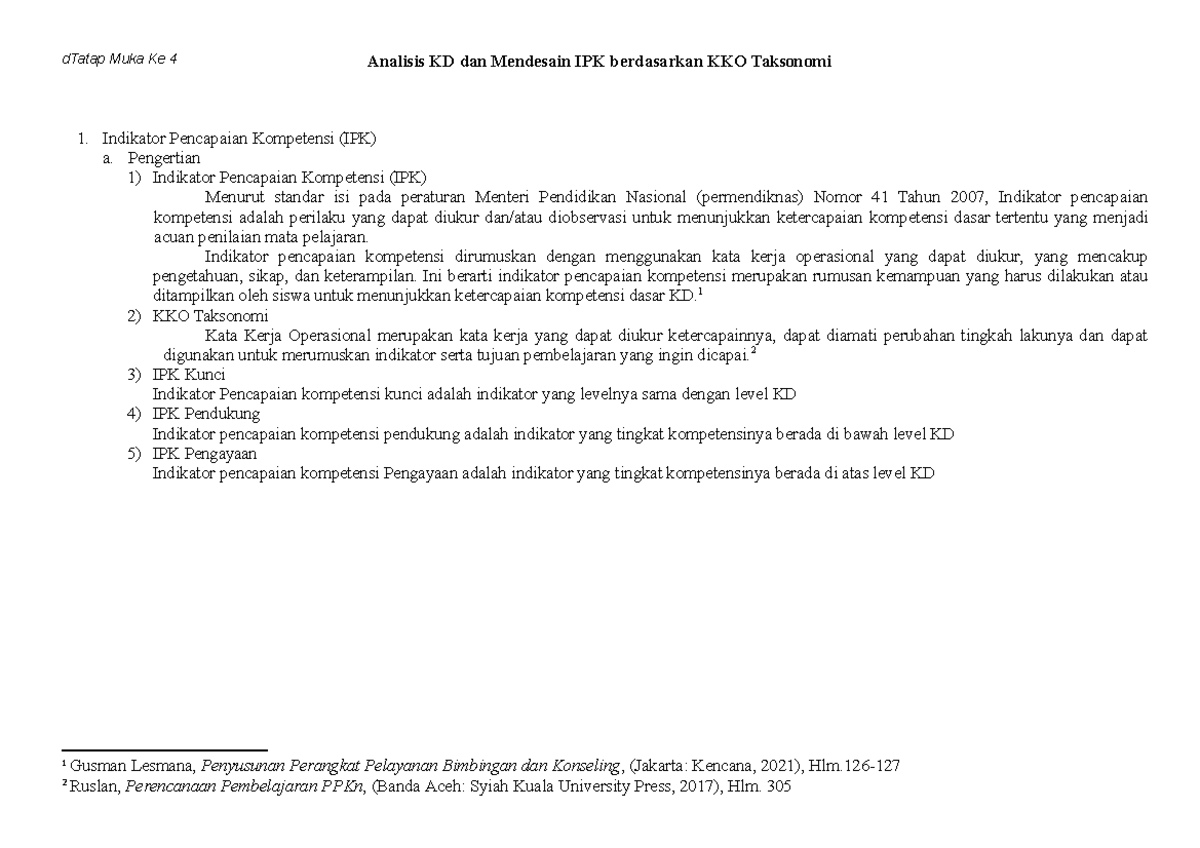 dTatap Muka Ke 4

Analisis KD dan Mendesain IPK berdasarkan KKO Taksonomi

1. Indikator Pencapaian Kompetensi (IPK)
a. Pengertian
1) Indikator Pencapaian Kompetensi (IPK)

Menurut standar isi pada peraturan Menteri Pendidikan Nasional (permendiknas) Nomor 41 Tahun 2007, Indikator pencapaian kompetensi adalah perilaku yang dapat diukur dan/atau diobservasi untuk menunjukkan ketercapaian kompetensi dasar tertentu yang menjadi acuan penilaian mata pelajaran.

Indikator pencapaian kompetensi dirumuskan dengan menggunakan kata kerja operasional yang dapat diukur, yang mencakup pengetahuan, sikap, dan keterampilan. Ini berarti indikator pencapaian kompetensi merupakan rumusan kemampuan yang harus dilakukan atau ditampilkan oleh siswa untuk menunjukkan ketercapaian kompetensi dasar KD.$^{1}$

2) KKO Taksonomi

Kata Kerja Operasional merupakan kata kerja yang dapat diukur ketercapainnya, dapat diamati perubahan tingkah lakunya dan dapat digunakan untuk merumuskan indikator serta tujuan pembelajaran yang ingin dicapai.$^{2}$

3) IPK Kunci
Indikator Pencapaian kompetensi kunci adalah indikator yang levelnya sama dengan level KD
4) IPK Pendukung
Indikator pencapaian kompetensi pendukung adalah indikator yang tingkat kompetensinya berada di bawah level KD
5) IPK Pengayaan
Indikator pencapaian kompetensi Pengayaan adalah indikator yang tingkat kompetensinya berada di atas level KD

$^{1}$ Gusman Lesmana, Penyusunan Perangkat Pelayanan Bimbingan dan Konseling, (Jakarta: Kencana, 2021), Hlm.126-127
$^{2}$ Ruslan, Perencanaan Pembelajaran PPKn, (Banda Aceh: Syiah Kuala University Press, 2017), Hlm. 305